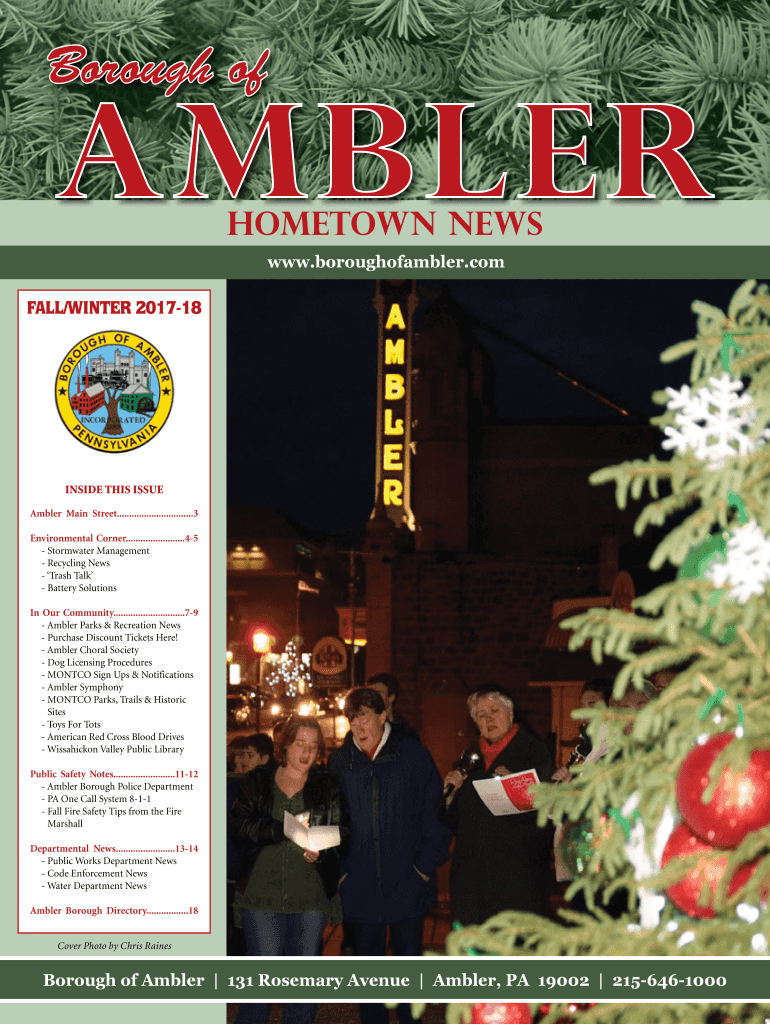 Borough of
AMBLER
HOMETOWN NEWS

www.boroughofambler.com

FALL/WINTER 2017-18

BOROUGH OF AMBLER
INCORPORATED
PENNSYLVANIA

INSIDE THIS ISSUE

Ambler Main Street 3

Environmental Corner 4-5
- Stormwater Management
- Recycling News
- 'Trash Talk'
- Battery Solutions

In Our Community 7-9
- Ambler Parks & Recreation News
- Purchase Discount Tickets Here!
- Ambler Choral Society
- Dog Licensing Procedures
- MONTCO Sign Ups & Notifications
- Ambler Symphony
- MONTCO Parks, Trails & Historic Sites
- Toys For Tots
- American Red Cross Blood Drives
- Wissahickon Valley Public Library

Public Safety Notes 11-12
- Ambler Borough Police Department
- PA One Call System 8-1-1
- Fall Fire Safety Tips from the Fire Marshall

Departmental News 13-14
- Public Works Department News
- Code Enforcement News
- Water Department News

Ambler Borough Directory 18

Cover Photo by Chris Raines

AMBLER

Borough of Ambler | 131 Rosemary Avenue | Ambler, PA 19002 | 215-646-1000